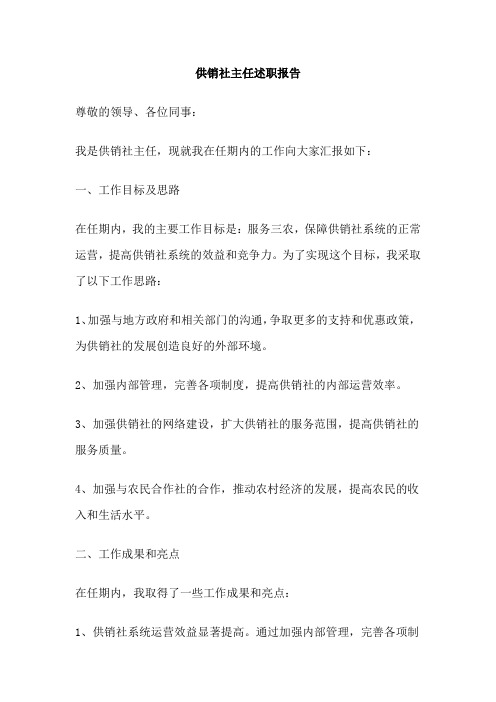 供销社主任述职报告

尊敬的领导、各位同事：

我是供销社主任，现就我在任期内的工作向大家汇报如下：

一、工作目标及思路

在任期内，我的主要工作目标是：服务三农，保障供销社系统的正常运营，提高供销社系统的效益和竞争力。为了实现这个目标，我采取了以下工作思路：

1、加强与地方政府和相关部门的沟通，争取更多的支持和优惠政策，为供销社的发展创造良好的外部环境。

2、加强内部管理，完善各项制度，提高供销社的内部运营效率。

3、加强供销社的网络建设，扩大供销社的服务范围，提高供销社的服务质量。

4、加强与农民合作社的合作，推动农村经济的发展，提高农民的收入和生活水平。

二、工作成果和亮点

在任期内，我取得了一些工作成果和亮点：

1、供销社系统运营效益显著提高。通过加强内部管理，完善各项制